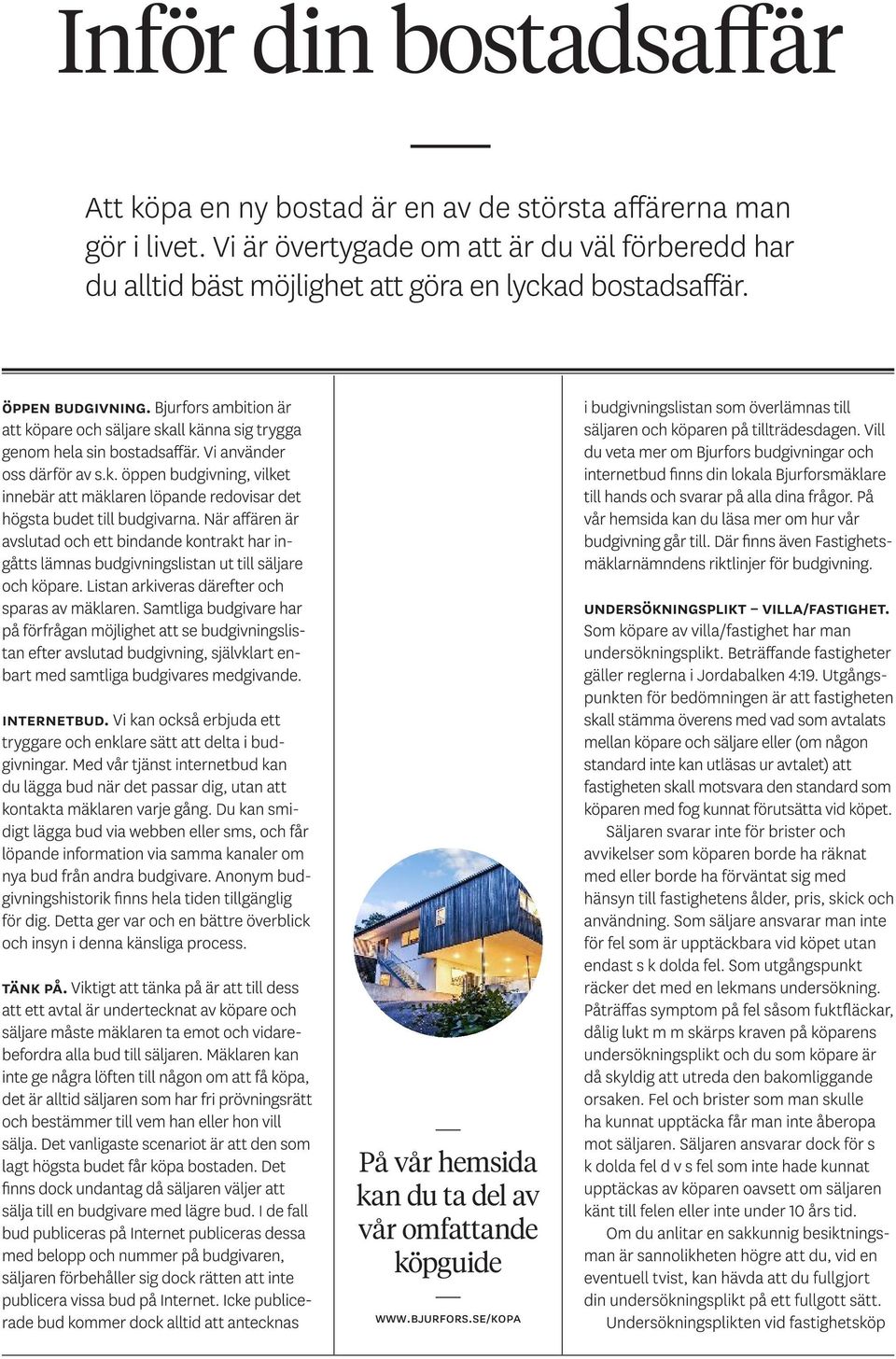 Inför din bostadsaffär

Att köpa en ny bostad är en av de största affärerna man gör i livet. Vi är övertygade om att är du väl förberedd har du alltid bäst möjlighet att göra en lyckad bostadsaffär.

ÖPPEN BUDGIVNING. Bjurfors ambition är att köpare och säljare skall känna sig trygga genom hela sin bostadsaffär. Vi använder oss därför av s.k. öppen budgivning, vilket innebär att mäklaren löpande redovisar det högsta budet till budgivarna. När affären är avslutad och ett bindande kontrakt har ingåtts lämnas budgivningslistan ut till säljare och köpare. Listan arkiveras därefter och sparas av mäklaren. Samtliga budgivare har på förfrågan möjlighet att se budgivningslistan efter avslutad budgivning, självklart enbart med samtliga budgivares medgivande.

INTERNETBUD. Vi kan också erbjuda ett tryggare och enklare sätt att delta i budgivningar. Med vår tjänst internetbud kan du lägga bud när det passar dig, utan att kontakta mäklaren varje gång. Du kan smidigt lägga bud via webben eller sms, och får löpande information via samma kanaler om nya bud från andra budgivare. Anonym budgivningshistorik finns hela tiden tillgänglig för dig. Detta ger var och en bättre överblick och insyn i denna känsliga process.

TÄNK PÅ. Viktigt att tänka på är att till dess att ett avtal är undertecknat av köpare och säljare måste mäklaren ta emot och vidarebefordra alla bud till säljaren. Mäklaren kan inte ge några löften till någon om att få köpa, det är alltid säljaren som har fri prövningsrätt och bestämmer till vem han eller hon vill sälja. Det vanligaste scenariot är att den som lagt högsta budet får köpa bostaden. Det finns dock undantag då säljaren väljer att sälja till en budgivare med lägre bud. I de fall bud publiceras på Internet publiceras dessa med belopp och nummer på budgivaren, säljaren förbehåller sig dock rätten att inte publicera vissa bud på Internet. Icke publicerade bud kommer dock alltid att antecknas

På vår hemsida kan du ta del av vår omfattande köpguide

WWW.BJURFORS.SE/KOPA

i budgivningslistan som överlämnas till säljaren och köparen på tillträdesdagen. Vill du veta mer om Bjurfors budgivningar och internetbud finns din lokala Bjurforsmäklare till hands och svarar på alla dina frågor. På vår hemsida kan du läsa mer om hur vår budgivning går till. Där finns även Fastighetsmäklarnämndens riktlinjer för budgivning.

UNDERSÖKNINGSPLIKT – VILLA/FASTIGHET. Som köpare av villa/fastighet har man undersökningsplikt. Beträffande fastigheter gäller reglerna i Jordabalken 4:19. Utgångspunkten för bedömningen är att fastigheten skall stämma överens med vad som avtalats mellan köpare och säljare eller (om någon standard inte kan utläsas ur avtalet) att fastigheten skall motsvara den standard som köparen med fog kunnat förutsätta vid köpet.

Säljaren svarar inte för brister och avvikelser som köparen borde ha räknat med eller borde ha förväntat sig med hänsyn till fastighetens ålder, pris, skick och användning. Som säljare ansvarar man inte för fel som är upptäckbara vid köpet utan endast s k dolda fel. Som utgångspunkt räcker det med en lekmans undersökning. Påträffas symptom på fel såsom fuktfläckar, dålig lukt m m skärps kraven på köparens undersökningsplikt och du som köpare är då skyldig att utreda den bakomliggande orsaken. Fel och brister som man skulle ha kunnat upptäcka får man inte åberopa mot säljaren. Säljaren ansvarar dock för s k dolda fel d v s fel som inte hade kunnat upptäckas av köparen oavsett om säljaren känt till felen eller inte under 10 års tid.

Om du anlitar en sakkunnig besiktningsman är sannolikheten högre att du, vid en eventuell tvist, kan hävda att du fullgjort din undersökningsplikt på ett fullgott sätt.

Undersökningsplikten vid fastighetsköp